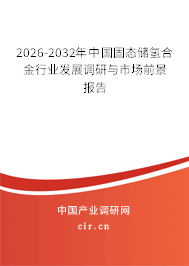 2026-2032年中国固态储氢合金行业发展调研与市场前景报告

中国产业调研网

cir.cn